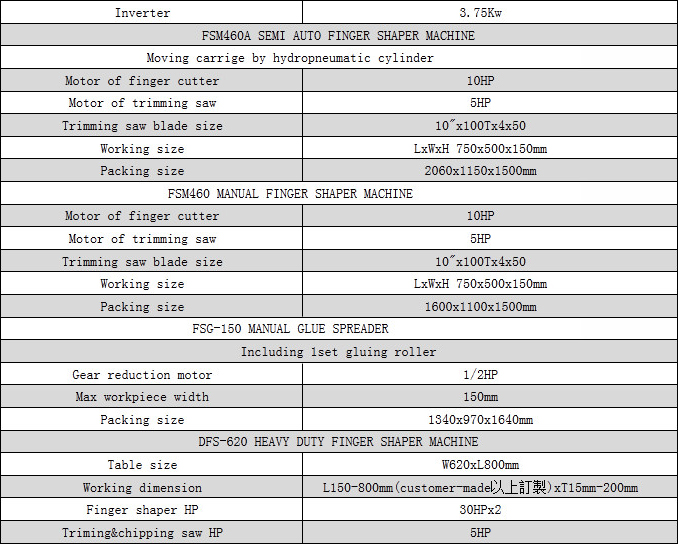 | Inverter | 3.75Kw |
|---|---|
| FSM460A SEMI AUTO FINGER SHAPER MACHINE | |
| Moving carrige by hydropneumatic cylinder | |
| Motor of finger cutter | 10HP |
| Motor of trimming saw | 5HP |
| Trimming saw blade size | 10″x100Tx4x50 |
| Working size | LxWxH 750x500x150mm |
| Packing size | 2060x1150x1500mm |
| FSM460 MANUAL FINGER SHAPER MACHINE | |
| Motor of finger cutter | 10HP |
| Motor of trimming saw | 5HP |
| Trimming saw blade size | 10″x100Tx4x50 |
| Working size | LxWxH 750x500x150mm |
| Packing size | 1600x1100x1500mm |
| FSG-150 MANUAL GLUE SPREADER | |
| Including 1set gluing roller | |
| Gear reduction motor | 1/2HP |
| Max workpiece width | 150mm |
| Packing size | 1340x970x1640mm |
| DFS-620 HEAVY DUTY FINGER SHAPER MACHINE | |
| Table size | W620xL800mm |
| Working dimension | L150-800mm(customer-made以上訂製)xT15mm-200mm |
| Finger shaper HP | 30HPx2 |
| Triming&chipping saw HP | 5HP |